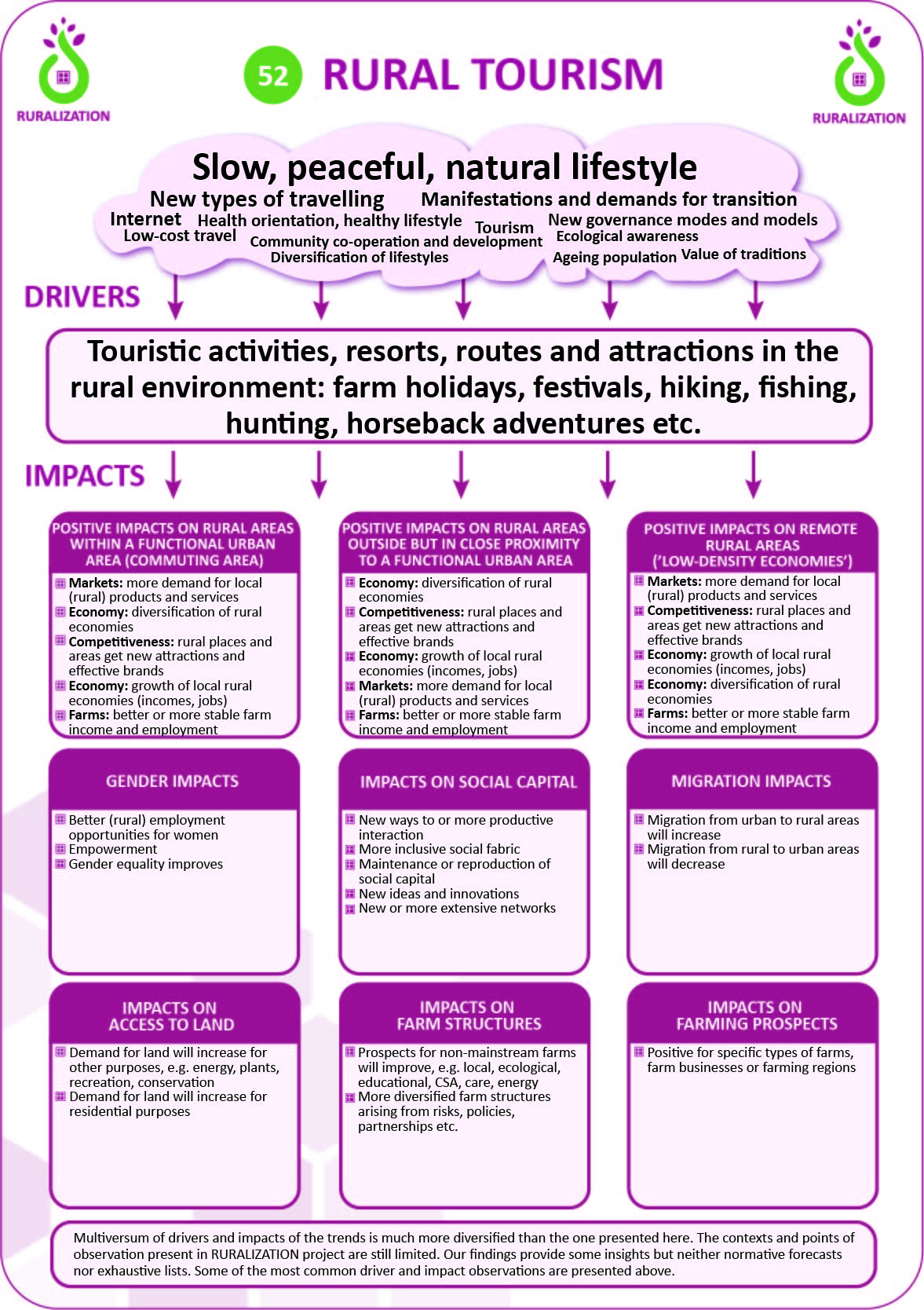 RURALIZATION

52 RURAL TOURISM

RURALIZATION

Slow, peaceful, natural lifestyle
New types of travelling Manifestations and demands for transition
Internet Health orientation, healthy lifestyle Tourism New governance modes and models
Low-cost travel Community co-operation and development Ecological awareness
Diversification of lifestyles Ageing population Value of traditions

DRIVERS

Touristic activities, resorts, routes and attractions in the rural environment: farm holidays, festivals, hiking, fishing, hunting, horseback adventures etc.

IMPACTS

POSITIVE IMPACTS ON RURAL AREAS WITHIN A FUNCTIONAL URBAN AREA (COMMUTING AREA)

Markets: more demand for local (rural) products and services
Economy: diversification of rural economies
Competitiveness: rural places and areas get new attractions and effective brands
Economy: growth of local rural economies (incomes, jobs)
Farms: better or more stable farm income and employment

POSITIVE IMPACTS ON RURAL AREAS OUTSIDE BUT IN CLOSE PROXIMITY TO A FUNCTIONAL URBAN AREA

Economy: diversification of rural economies
Competitiveness: rural places and areas get new attractions and effective brands
Economy: growth of local rural economies (incomes, jobs)
Markets: more demand for local (rural) products and services
Farms: better or more stable farm income and employment

POSITIVE IMPACTS ON REMOTE RURAL AREAS ('LOW-DENSITY ECONOMIES')

Markets: more demand for local (rural) products and services
Competitiveness: rural places and areas get new attractions and effective brands
Economy: growth of local rural economies (incomes, jobs)
Economy: diversification of rural economies
Farms: better or more stable farm income and employment

GENDER IMPACTS

Better (rural) employment opportunities for women
Empowerment
Gender equality improves

IMPACTS ON SOCIAL CAPITAL

New ways to or more productive interaction
More inclusive social fabric
Maintenance or reproduction of social capital
New ideas and innovations
New or more extensive networks

MIGRATION IMPACTS

Migration from urban to rural areas will increase
Migration from rural to urban areas will decrease

IMPACTS ON ACCESS TO LAND

Demand for land will increase for other purposes, e.g. energy, plants, recreation, conservation
Demand for land will increase for residential purposes

IMPACTS ON FARM STRUCTURES

Prospects for non-mainstream farms will improve, e.g. local, ecological, educational, CSA, care, energy
More diversified farm structures arising from risks, policies, partnerships etc.

IMPACTS ON FARMING PROSPECTS

Positive for specific types of farms, farm businesses or farming regions

Multiversum of drivers and impacts of the trends is much more diversified than the one presented here. The contexts and points of observation present in RURALIZATION project are still limited. Our findings provide some insights but neither normative forecasts nor exhaustive lists. Some of the most common driver and impact observations are presented above.